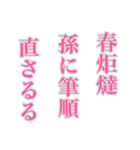 春炬燵
孫に筆順
直さるる